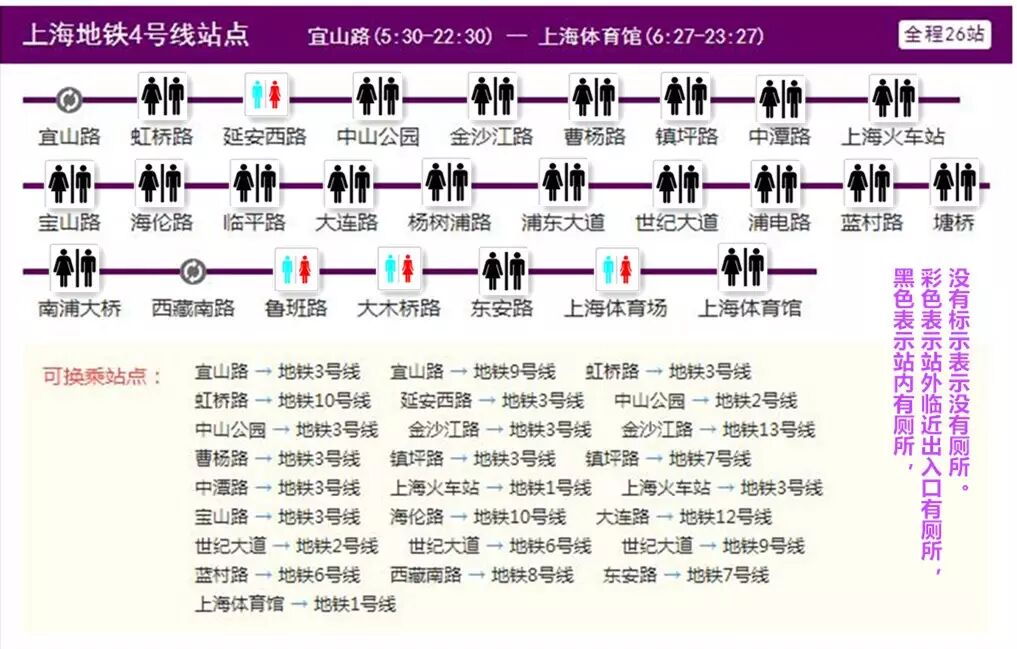 上海地铁4号线站点　宜山路(5:30-22:30) — 上海体育馆(6:27-23:27)　全程26站

宜山路　虹桥路　延安西路　中山公园　金沙江路　曹杨路　镇坪路　中潭路　上海火车站

宝山路　海伦路　临平路　大连路　杨树浦路　浦东大道　世纪大道　浦电路　蓝村路　塘桥

南浦大桥　西藏南路　鲁班路　大木桥路　东安路　上海体育场　上海体育馆

没有标示表示没有厕所。彩色表示站外临近出入口有厕所，黑色表示站内有厕所，

可换乘站点：
宜山路 → 地铁3号线　宜山路 → 地铁9号线　虹桥路 → 地铁3号线
虹桥路 → 地铁10号线　延安西路 → 地铁3号线　中山公园 → 地铁2号线
中山公园 → 地铁3号线　金沙江路 → 地铁3号线　金沙江路 → 地铁13号线
曹杨路 → 地铁3号线　镇坪路 → 地铁3号线　镇坪路 → 地铁7号线
中潭路 → 地铁3号线　上海火车站 → 地铁1号线　上海火车站 → 地铁3号线
宝山路 → 地铁3号线　海伦路 → 地铁10号线　大连路 → 地铁12号线
世纪大道 → 地铁2号线　世纪大道 → 地铁6号线　世纪大道 → 地铁9号线
蓝村路 → 地铁6号线　西藏南路 → 地铁8号线　东安路 → 地铁7号线
上海体育馆 → 地铁1号线